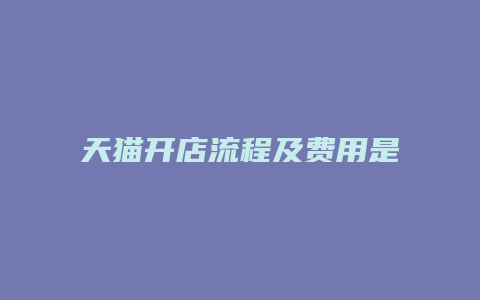 天猫开店流程及费用是